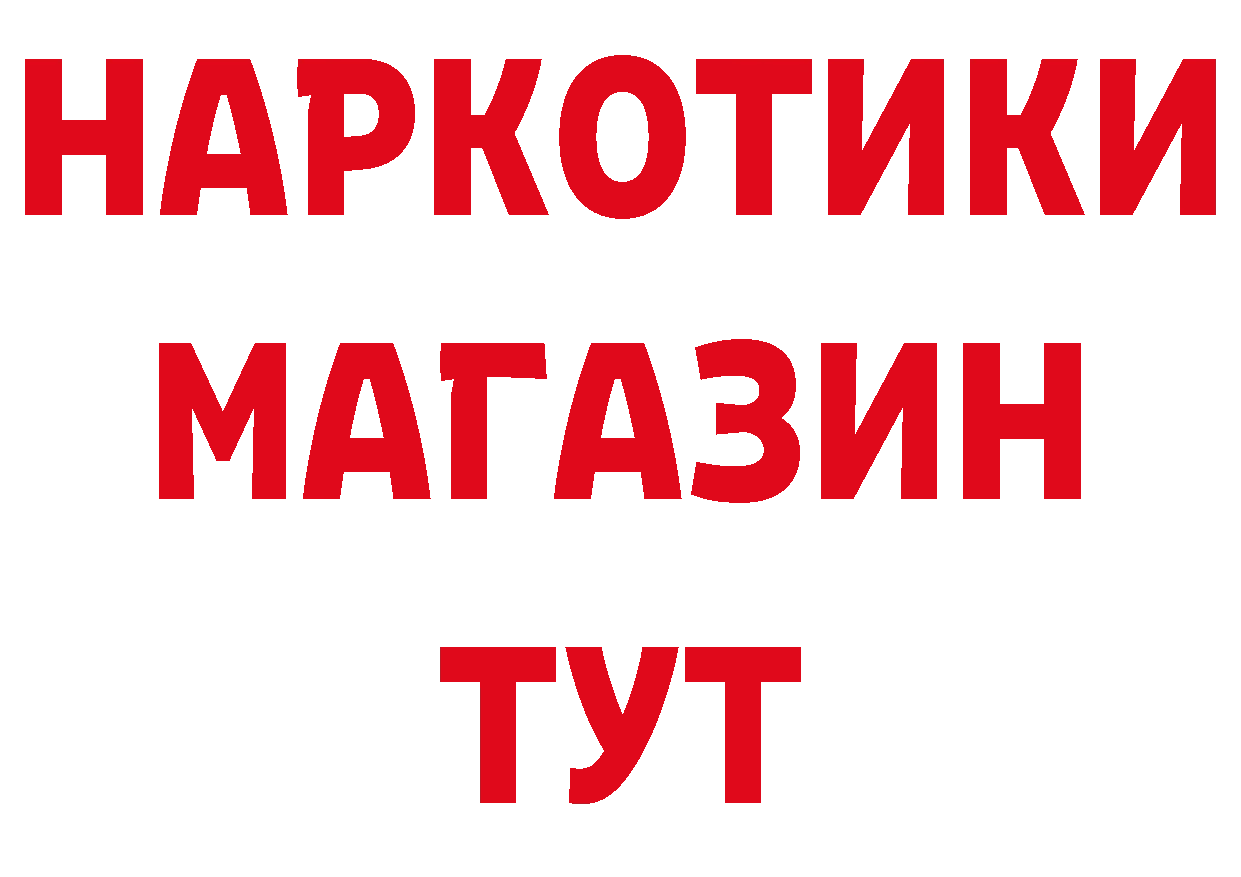 НАРКОТИКИ
МАГАЗИН
ТУТ